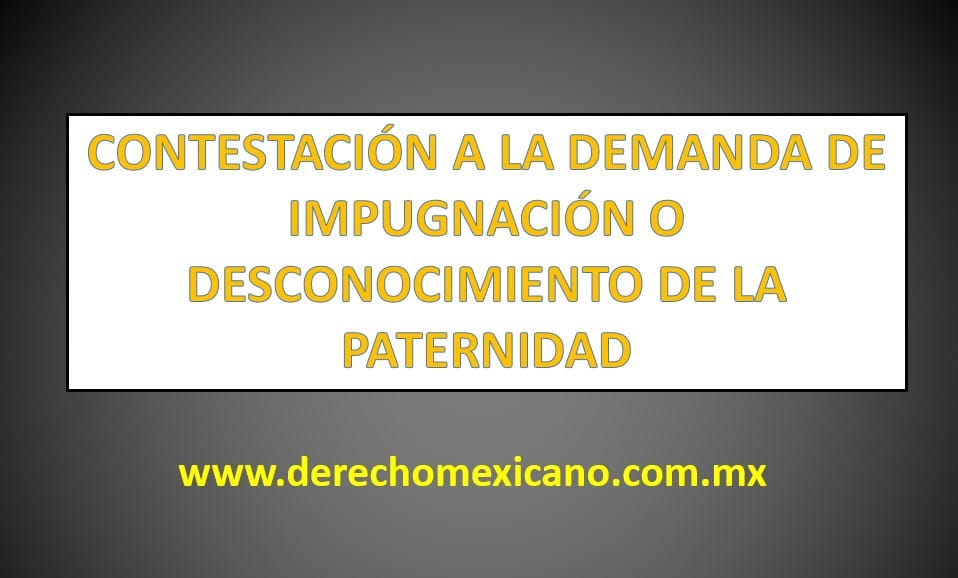 CONTESTACIÓN A LA DEMANDA DE IMPUGNACIÓN O DESCONOCIMIENTO DE LA PATERNIDAD

www.derechomexicano.com.mx